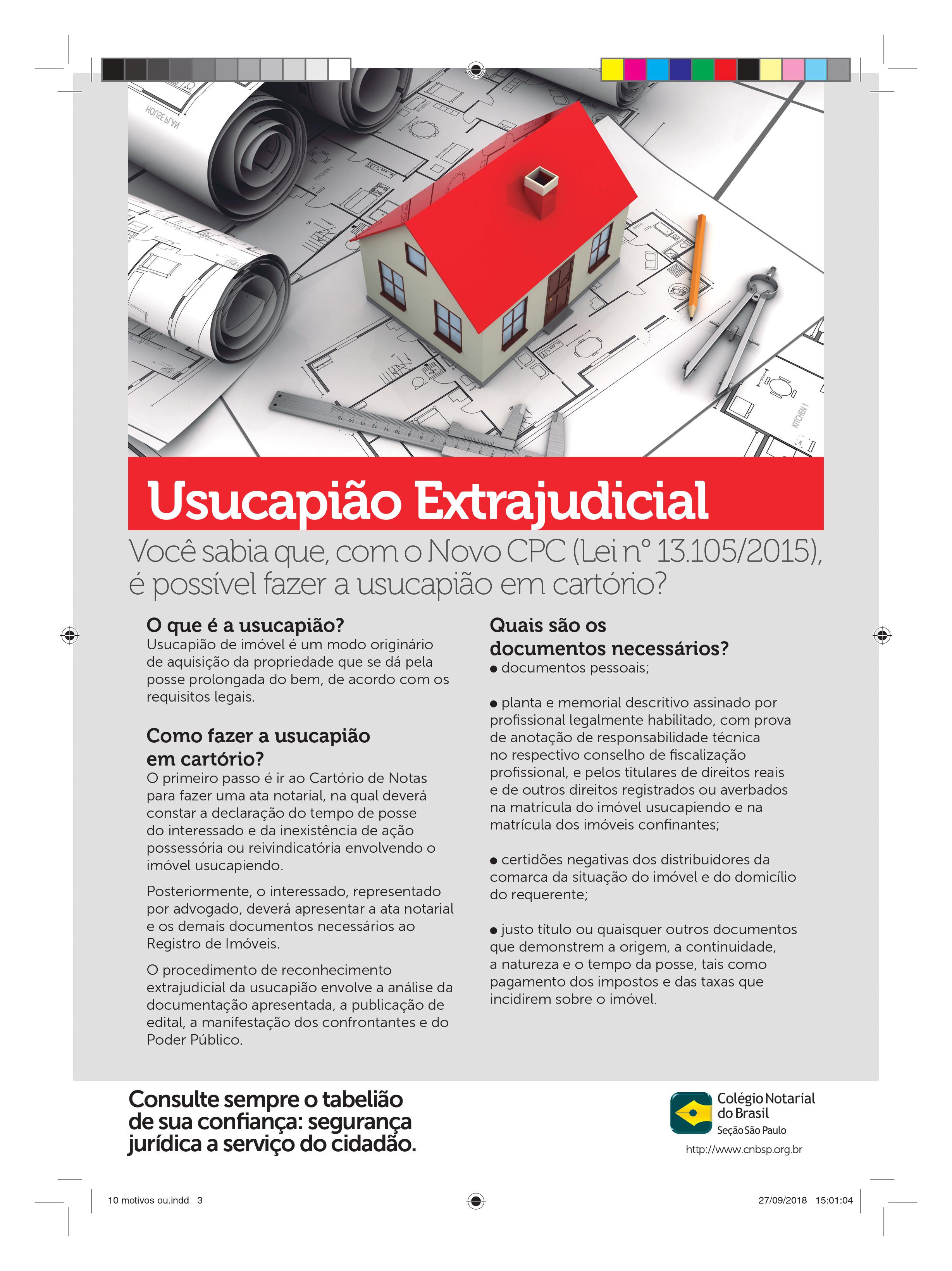 HOUSE PLAN

KITCHEN 1

Usucapião Extrajudicial

Você sabia que, com o Novo CPC (Lei nº 13.105/2015), é possível fazer a usucapião em cartório?

O que é a usucapião?
Usucapião de imóvel é um modo originário de aquisição da propriedade que se dá pela posse prolongada do bem, de acordo com os requisitos legais.

Como fazer a usucapião em cartório?
O primeiro passo é ir ao Cartório de Notas para fazer uma ata notarial, na qual deverá constar a declaração do tempo de posse do interessado e da inexistência de ação possessória ou reivindicatória envolvendo o imóvel usucapiendo.

Posteriormente, o interessado, representado por advogado, deverá apresentar a ata notarial e os demais documentos necessários ao Registro de Imóveis.

O procedimento de reconhecimento extrajudicial da usucapião envolve a análise da documentação apresentada, a publicação de edital, a manifestação dos confrontantes e do Poder Público.

Quais são os documentos necessários?
● documentos pessoais;

● planta e memorial descritivo assinado por profissional legalmente habilitado, com prova de anotação de responsabilidade técnica no respectivo conselho de fiscalização profissional, e pelos titulares de direitos reais e de outros direitos registrados ou averbados na matrícula do imóvel usucapiendo e na matrícula dos imóveis confinantes;

● certidões negativas dos distribuidores da comarca da situação do imóvel e do domicílio do requerente;

● justo título ou quaisquer outros documentos que demonstrem a origem, a continuidade, a natureza e o tempo da posse, tais como pagamento dos impostos e das taxas que incidirem sobre o imóvel.

Consulte sempre o tabelião de sua confiança: segurança jurídica a serviço do cidadão.

Colégio Notarial do Brasil
Seção São Paulo
http://www.cnbsp.org.br

10 motivos ou.indd 3
27/09/2018 15:01:04